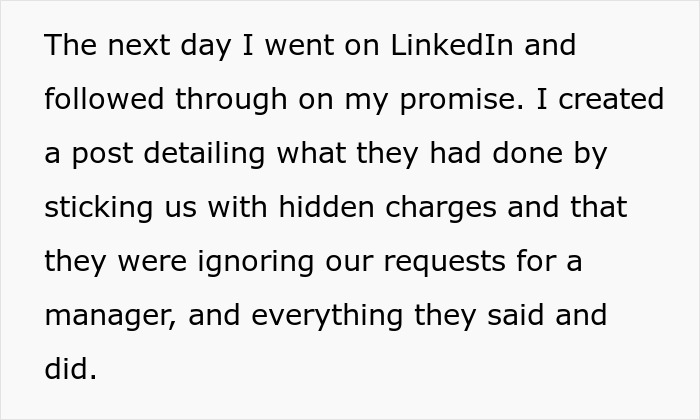 The next day I went on LinkedIn and followed through on my promise. I created a post detailing what they had done by sticking us with hidden charges and that they were ignoring our requests for a manager, and everything they said and did.